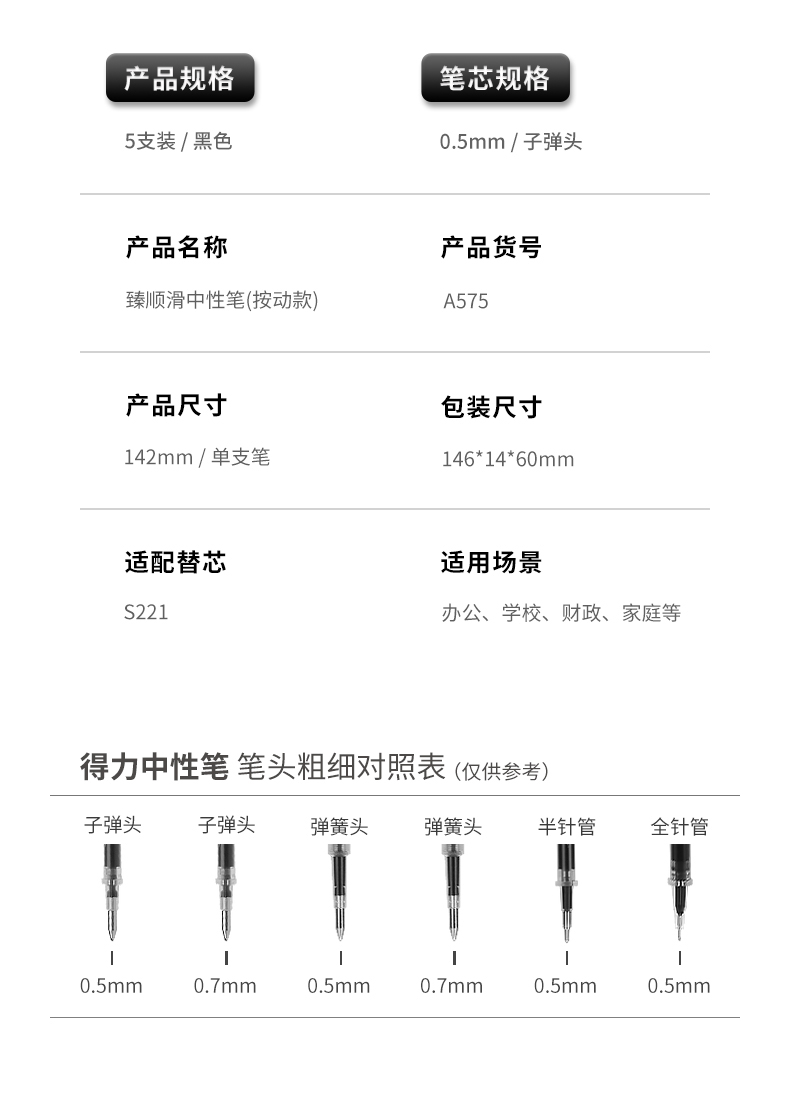 产品规格
5支装 / 黑色

笔芯规格
0.5mm / 子弹头

产品名称
臻顺滑中性笔(按动款)

产品货号
A575

产品尺寸
142mm / 单支笔

包装尺寸
146*14*60mm

适配替芯
S221

适用场景
办公、学校、财政、家庭等

得力中性笔 笔头粗细对照表 (仅供参考)

| 子弹头 | 子弹头 | 弹簧头 | 弹簧头 | 半针管 | 全针管 |
|---|---|---|---|---|---|
| 0.5mm | 0.7mm | 0.5mm | 0.7mm | 0.5mm | 0.5mm |